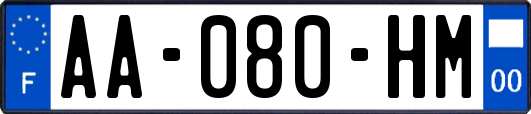 F

AA-080-HM

00